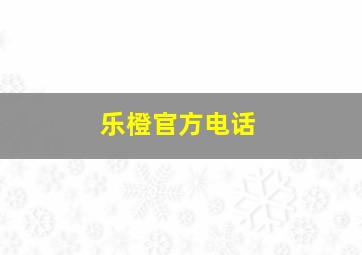 乐橙官方电话